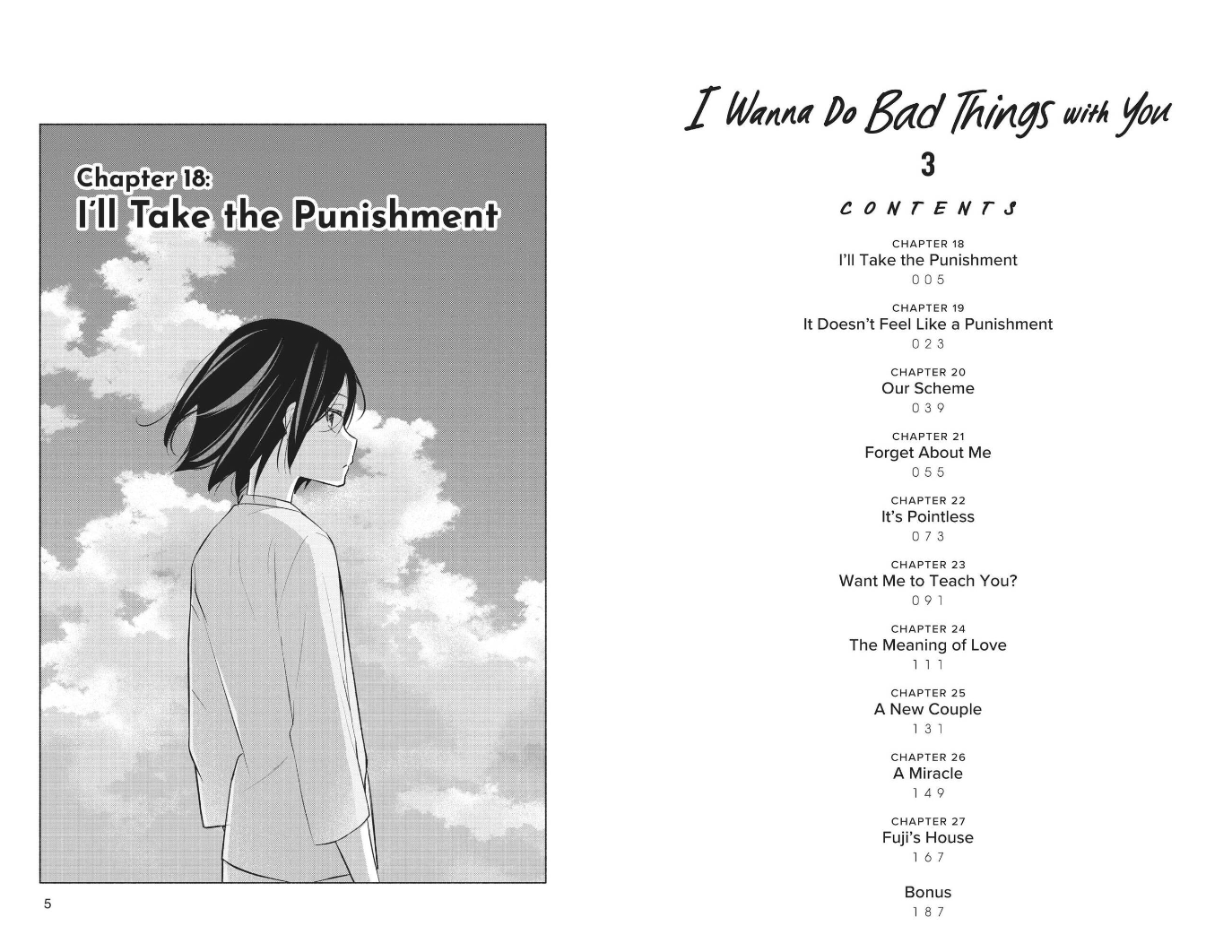 Chapter 18:
I'll Take the Punishment

5

I Wanna Do Bad Things with You
3

CONTENTS

CHAPTER 18
I'll Take the Punishment
005

CHAPTER 19
It Doesn't Feel Like a Punishment
023

CHAPTER 20
Our Scheme
039

CHAPTER 21
Forget About Me
055

CHAPTER 22
It's Pointless
073

CHAPTER 23
Want Me to Teach You?
091

CHAPTER 24
The Meaning of Love
111

CHAPTER 25
A New Couple
131

CHAPTER 26
A Miracle
149

CHAPTER 27
Fuji's House
167

Bonus
187